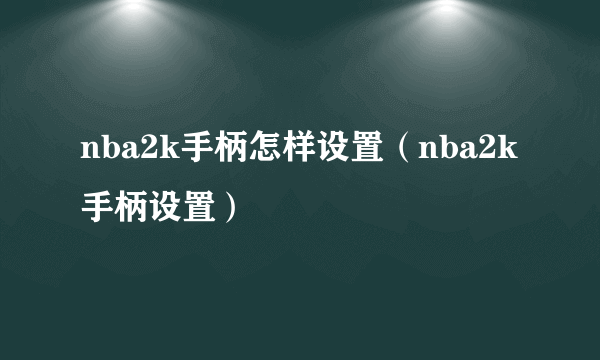 nba2k手柄怎样设置（nba2k手柄设置）